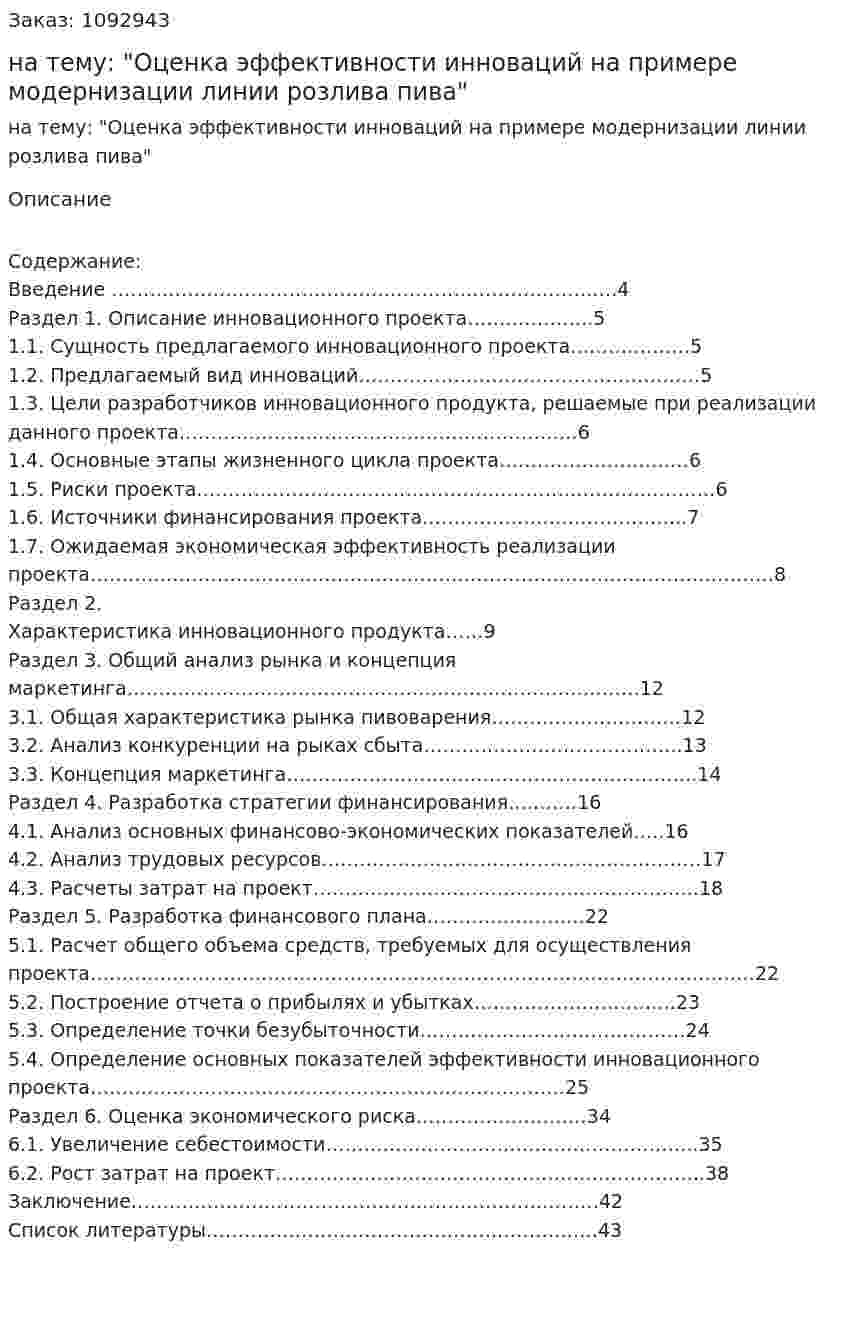 Заказ: 1092943

на тему: "Оценка эффективности инноваций на примере модернизации линии розлива пива"

на тему: "Оценка эффективности инноваций на примере модернизации линии розлива пива"

Описание

Содержание:
Введение 4
Раздел 1. Описание инновационного проекта 5
1.1. Сущность предлагаемого инновационного проекта 5
1.2. Предлагаемый вид инноваций 5
1.3. Цели разработчиков инновационного продукта, решаемые при реализации данного проекта 6
1.4. Основные этапы жизненного цикла проекта 6
1.5. Риски проекта 6
1.6. Источники финансирования проекта 7
1.7. Ожидаемая экономическая эффективность реализации проекта 8
Раздел 2.
Характеристика инновационного продукта 9
Раздел 3. Общий анализ рынка и концепция маркетинга 12
3.1. Общая характеристика рынка пивоварения 12
3.2. Анализ конкуренции на рыках сбыта 13
3.3. Концепция маркетинга 14
Раздел 4. Разработка стратегии финансирования 16
4.1. Анализ основных финансово-экономических показателей 16
4.2. Анализ трудовых ресурсов 17
4.3. Расчеты затрат на проект 18
Раздел 5. Разработка финансового плана 22
5.1. Расчет общего объема средств, требуемых для осуществления проекта 22
5.2. Построение отчета о прибылях и убытках 23
5.3. Определение точки безубыточности 24
5.4. Определение основных показателей эффективности инновационного проекта 25
Раздел 6. Оценка экономического риска 34
6.1. Увеличение себестоимости 35
6.2. Рост затрат на проект 38
Заключение 42
Список литературы 43